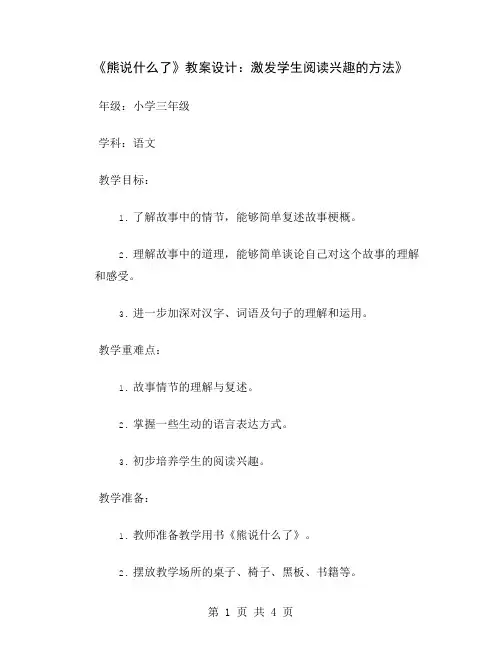 《熊说什么了》教案设计：激发学生阅读兴趣的方法》

年级：小学三年级

学科：语文

教学目标：

1. 了解故事中的情节，能够简单复述故事梗概。

2. 理解故事中的道理，能够简单谈论自己对这个故事的理解和感受。

3. 进一步加深对汉字、词语及句子的理解和运用。

教学重难点：

1. 故事情节的理解与复述。

2. 掌握一些生动的语言表达方式。

3. 初步培养学生的阅读兴趣。

教学准备：

1. 教师准备教学用书《熊说什么了》。

2. 摆放教学场所的桌子、椅子、黑板、书籍等。

第 1 页 共 4 页